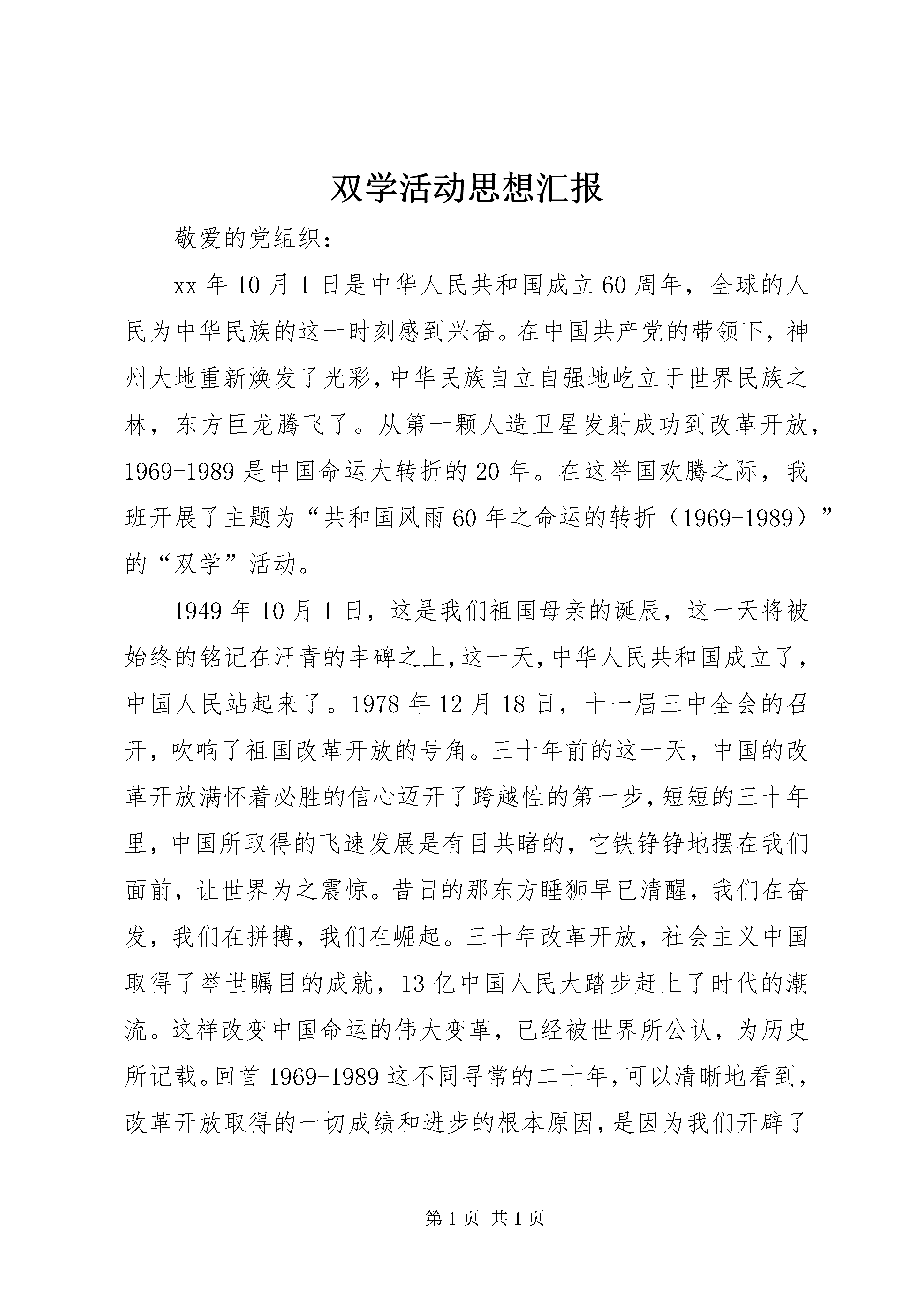 双学活动思想汇报

敬爱的党组织：

xx 年 10 月 1 日是中华人民共和国成立 60 周年，全球的人民为中华民族的这一时刻感到兴奋。在中国共产党的带领下，神州大地重新焕发了光彩，中华民族自立自强地屹立于世界民族之林，东方巨龙腾飞了。从第一颗人造卫星发射成功到改革开放，1969-1989 是中国命运大转折的 20 年。在这举国欢腾之际，我班开展了主题为“共和国风雨 60 年之命运的转折（1969-1989）”的“双学”活动。

1949 年 10 月 1 日，这是我们祖国母亲的诞辰，这一天将被始终的铭记在汗青的丰碑之上，这一天，中华人民共和国成立了，中国人民站起来了。1978 年 12 月 18 日，十一届三中全会的召开，吹响了祖国改革开放的号角。三十年前的这一天，中国的改革开放满怀着必胜的信心迈开了跨越性的第一步，短短的三十年里，中国所取得的飞速发展是有目共睹的，它铁铮铮地摆在我们面前，让世界为之震惊。昔日的那东方睡狮早已清醒，我们在奋发，我们在拼搏，我们在崛起。三十年改革开放，社会主义中国取得了举世瞩目的成就，13 亿中国人民大踏步赶上了时代的潮流。这样改变中国命运的伟大变革，已经被世界所公认，为历史所记载。回首 1969-1989 这不同寻常的二十年，可以清晰地看到，改革开放取得的一切成绩和进步的根本原因，是因为我们开辟了

第 1 页 共 1 页